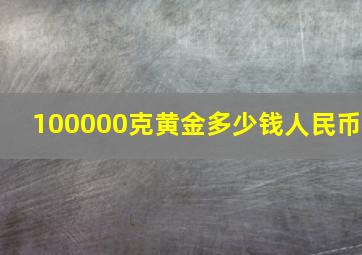 100000克黄金多少钱人民币